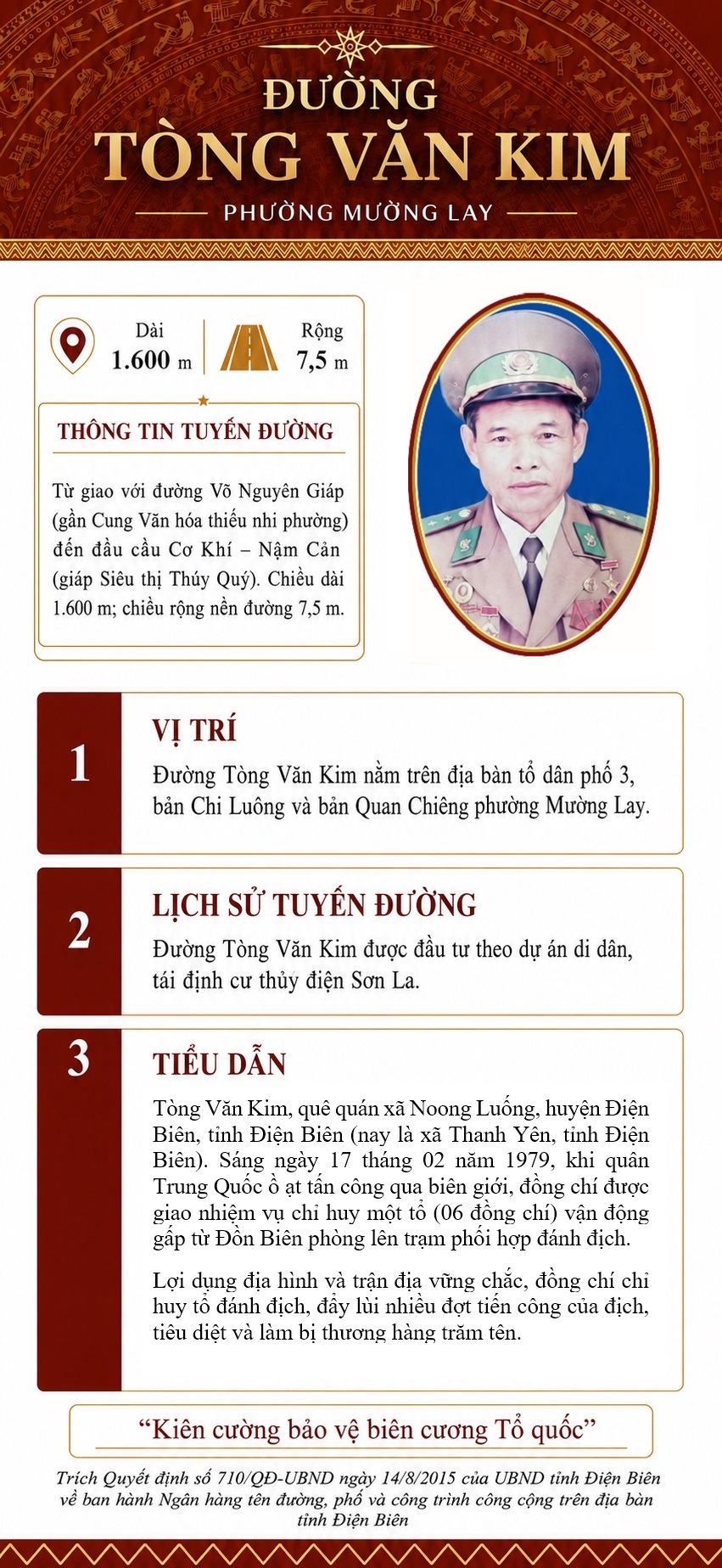 ĐƯỜNG
TÒNG VĂN KIM
PHƯỜNG MƯỜNG LAY

Dài
1.600 m

Rộng
7,5 m

THÔNG TIN TUYẾN ĐƯỜNG

Từ giao với đường Võ Nguyên Giáp (gần Cung Văn hóa thiếu nhi phường) đến đầu cầu Cơ Khí – Nậm Cản (giáp Siêu thị Thúy Quý). Chiều dài 1.600 m; chiều rộng nền đường 7,5 m.

1
VỊ TRÍ
Đường Tòng Văn Kim nằm trên địa bàn tổ dân phố 3, bản Chi Luông và bản Quan Chiêng phường Mường Lay.

2
LỊCH SỬ TUYẾN ĐƯỜNG
Đường Tòng Văn Kim được đầu tư theo dự án di dân, tái định cư thủy điện Sơn La.

3
TIỂU DẪN
Tòng Văn Kim, quê quán xã Noong Luống, huyện Điện Biên, tỉnh Điện Biên (nay là xã Thanh Yên, tỉnh Điện Biên). Sáng ngày 17 tháng 02 năm 1979, khi quân Trung Quốc ồ ạt tấn công qua biên giới, đồng chí được giao nhiệm vụ chỉ huy một tổ (06 đồng chí) vận động gấp từ Đồn Biên phòng lên trạm phối hợp đánh địch.

Lợi dụng địa hình và trận địa vững chắc, đồng chí chỉ huy tổ đánh địch, đẩy lùi nhiều đợt tiến công của địch, tiêu diệt và làm bị thương hàng trăm tên.

“Kiên cường bảo vệ biên cương Tổ quốc”

Trích Quyết định số 710/QĐ-UBND ngày 14/8/2015 của UBND tỉnh Điện Biên về ban hành Ngân hàng tên đường, phố và công trình công cộng trên địa bàn tỉnh Điện Biên